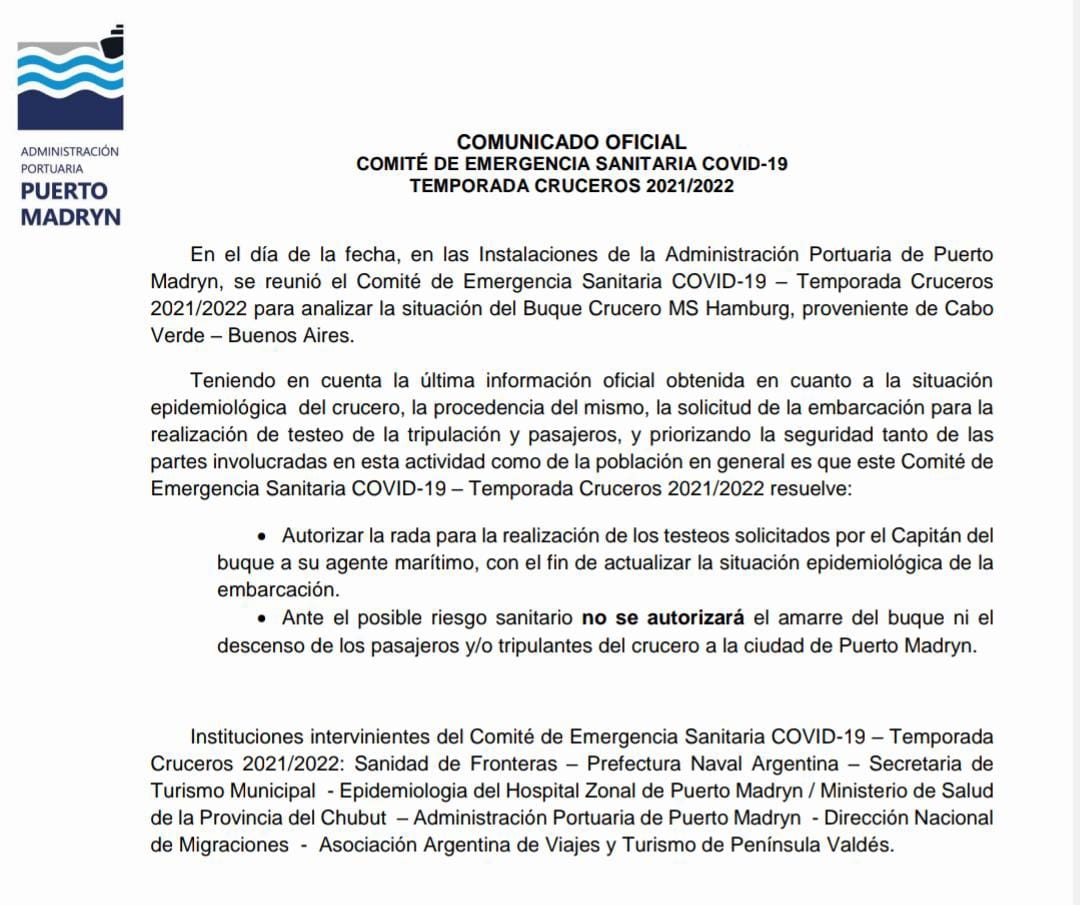 ADMINISTRACIÓN
PORTUARIA
PUERTO
MADRYN

COMUNICADO OFICIAL
COMITÉ DE EMERGENCIA SANITARIA COVID-19
TEMPORADA CRUCEROS 2021/2022

En el día de la fecha, en las Instalaciones de la Administración Portuaria de Puerto Madryn, se reunió el Comité de Emergencia Sanitaria COVID-19 – Temporada Cruceros 2021/2022 para analizar la situación del Buque Crucero MS Hamburg, proveniente de Cabo Verde – Buenos Aires.

Teniendo en cuenta la última información oficial obtenida en cuanto a la situación epidemiológica del crucero, la procedencia del mismo, la solicitud de la embarcación para la realización de testeo de la tripulación y pasajeros, y priorizando la seguridad tanto de las partes involucradas en esta actividad como de la población en general es que este Comité de Emergencia Sanitaria COVID-19 – Temporada Cruceros 2021/2022 resuelve:

• Autorizar la rada para la realización de los testeos solicitados por el Capitán del buque a su agente marítimo, con el fin de actualizar la situación epidemiológica de la embarcación.
• Ante el posible riesgo sanitario no se autorizará el amarre del buque ni el descenso de los pasajeros y/o tripulantes del crucero a la ciudad de Puerto Madryn.

Instituciones intervinientes del Comité de Emergencia Sanitaria COVID-19 – Temporada Cruceros 2021/2022: Sanidad de Fronteras – Prefectura Naval Argentina – Secretaria de Turismo Municipal - Epidemiologia del Hospital Zonal de Puerto Madryn / Ministerio de Salud de la Provincia del Chubut – Administración Portuaria de Puerto Madryn - Dirección Nacional de Migraciones - Asociación Argentina de Viajes y Turismo de Península Valdés.